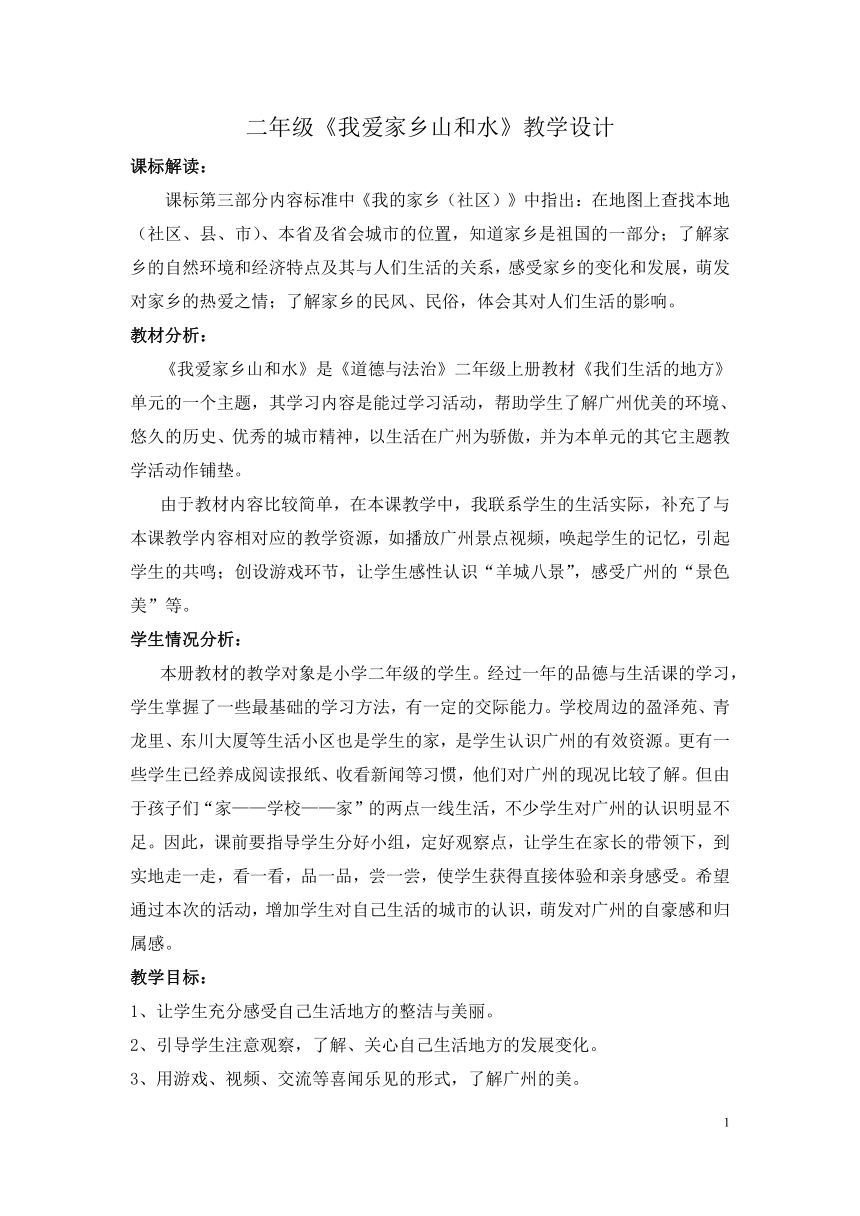 二年级《我爱家乡山和水》教学设计

课标解读：

课标第三部分内容标准中《我的家乡（社区）》中指出：在地图上查找本地（社区、县、市）、本省及省会城市的位置，知道家乡是祖国的一部分；了解家乡的自然环境和经济特点及其与人们生活的关系，感受家乡的变化和发展，萌发对家乡的热爱之情；了解家乡的民风、民俗，体会其对人们生活的影响。

教材分析：

《我爱家乡山和水》是《道德与法治》二年级上册教材《我们生活的地方》单元的一个主题，其学习内容是能过学习活动，帮助学生了解广州优美的环境、悠久的历史、优秀的城市精神，以生活在广州为骄傲，并为本单元的其它主题教学活动作铺垫。

由于教材内容比较简单，在本课教学中，我联系学生的生活实际，补充了与本课教学内容相对应的教学资源，如播放广州景点视频，唤起学生的记忆，引起学生的共鸣；创设游戏环节，让学生感性认识“羊城八景”，感受广州的“景色美”等。

学生情况分析：

本册教材的教学对象是小学二年级的学生。经过一年的品德与生活课的学习，学生掌握了一些最基础的学习方法，有一定的交际能力。学校周边的盈泽苑、青龙里、东川大厦等生活小区也是学生的家，是学生认识广州的有效资源。更有一些学生已经养成阅读报纸、收看新闻等习惯，他们对广州的现况比较了解。但由于孩子们“家——学校——家”的两点一线生活，不少学生对广州的认识明显不足。因此，课前要指导学生分好小组，定好观察点，让学生在家长的带领下，到实地走一走，看一看，品一品，尝一尝，使学生获得直接体验和亲身感受。希望通过本次的活动，增加学生对自己生活的城市的认识，萌发对广州的自豪感和归属感。

教学目标：

1、让学生充分感受自己生活地方的整洁与美丽。

2、引导学生注意观察，了解、关心自己生活地方的发展变化。

3、用游戏、视频、交流等喜闻乐见的形式，了解广州的美。

1